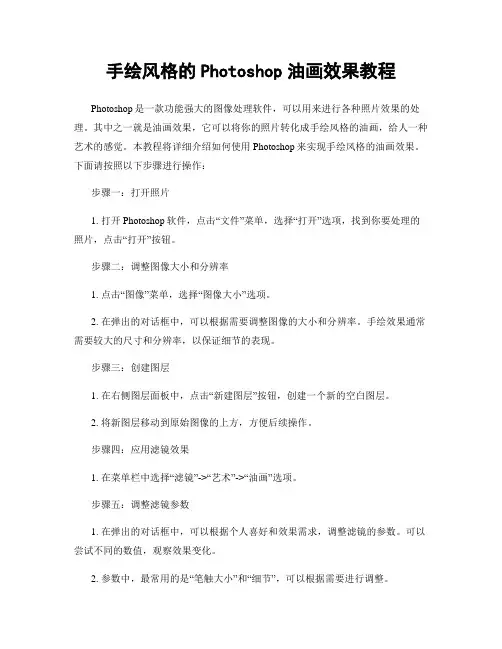 手绘风格的 Photoshop 油画效果教程

Photoshop 是一款功能强大的图像处理软件，可以用来进行各种照片效果的处理。其中之一就是油画效果，它可以将你的照片转化成手绘风格的油画，给人一种艺术的感觉。本教程将详细介绍如何使用 Photoshop 来实现手绘风格的油画效果。下面请按照以下步骤进行操作：

步骤一：打开照片

1. 打开 Photoshop 软件，点击“文件”菜单，选择“打开”选项，找到你要处理的照片，点击“打开”按钮。

步骤二：调整图像大小和分辨率

1. 点击“图像”菜单，选择“图像大小”选项。

2. 在弹出的对话框中，可以根据需要调整图像的大小和分辨率。手绘效果通常需要较大的尺寸和分辨率，以保证细节的表现。

步骤三：创建图层

1. 在右侧图层面板中，点击“新建图层”按钮，创建一个新的空白图层。

2. 将新图层移动到原始图像的上方，方便后续操作。

步骤四：应用滤镜效果

1. 在菜单栏中选择“滤镜”->“艺术”->“油画”选项。

步骤五：调整滤镜参数

1. 在弹出的对话框中，可以根据个人喜好和效果需求，调整滤镜的参数。可以尝试不同的数值，观察效果变化。

2. 参数中，最常用的是“笔触大小”和“细节”，可以根据需要进行调整。